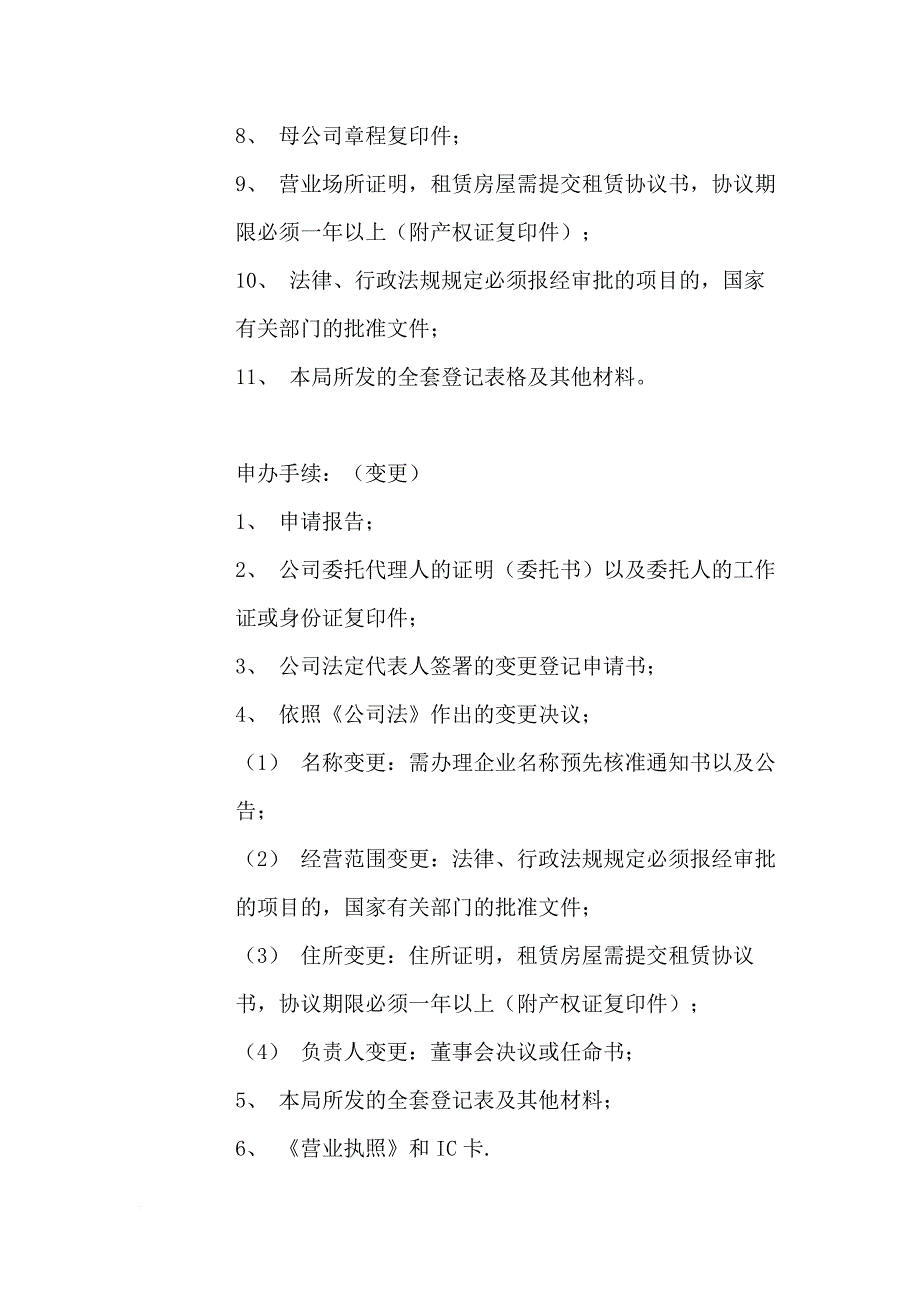 8、 母公司章程复印件；

9、 营业场所证明，租赁房屋需提交租赁协议书，协议期限必须一年以上（附产权证复印件）；

10、 法律、行政法规规定必须报经审批的项目的，国家有关部门的批准文件；

11、 本局所发的全套登记表格及其他材料。

申办手续：（变更）

1、 申请报告；

2、 公司委托代理人的证明（委托书）以及委托人的工作证或身份证复印件；

3、 公司法定代表人签署的变更登记申请书；

4、 依照《公司法》作出的变更决议；

（1） 名称变更：需办理企业名称预先核准通知书以及公告；

（2） 经营范围变更：法律、行政法规规定必须报经审批的项目的，国家有关部门的批准文件；

（3） 住所变更：住所证明，租赁房屋需提交租赁协议书，协议期限必须一年以上（附产权证复印件）；

（4） 负责人变更：董事会决议或任命书；

5、 本局所发的全套登记表及其他材料；

6、 《营业执照》和 IC 卡.